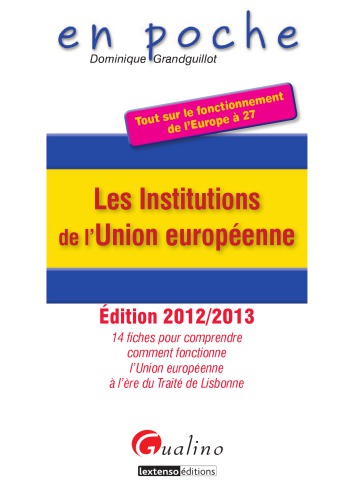 en poche
Dominique Grandguillot

Tout sur le fonctionnement de l'Europe à 27

Les Institutions de l'Union européenne

Édition 2012/2013

14 fiches pour comprendre comment fonctionne l'Union européenne à l'ère du Traité de Lisbonne

Gualino

lextenso éditions